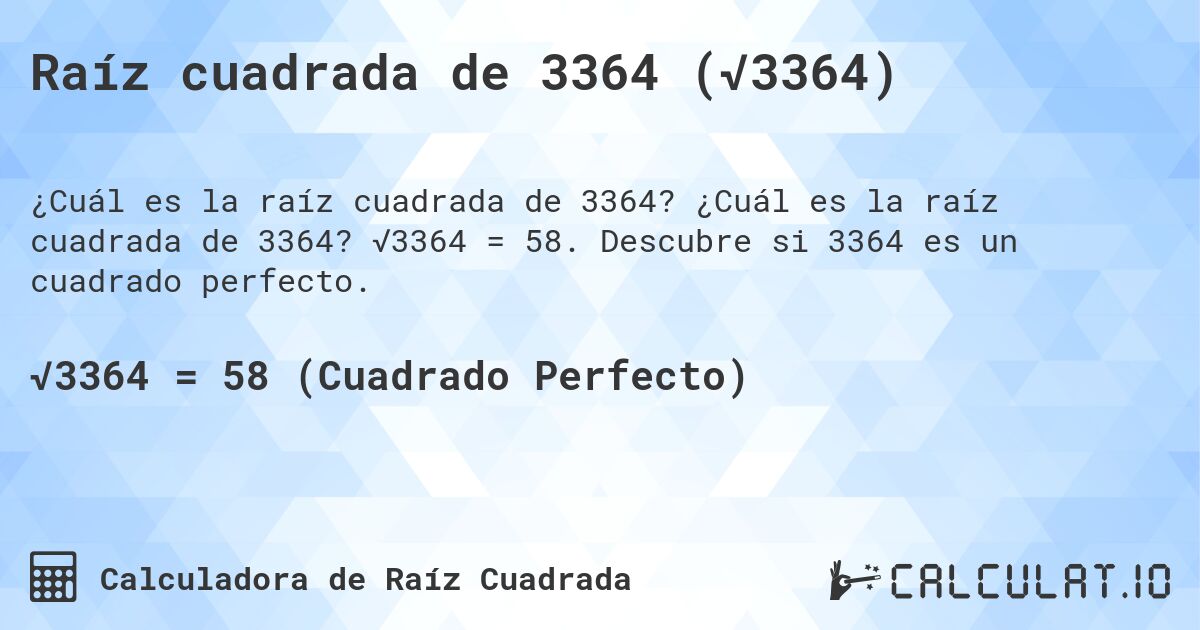 Raíz cuadrada de 3364 ($\sqrt{3364}$)

¿Cuál es la raíz cuadrada de 3364? ¿Cuál es la raíz cuadrada de 3364? $\sqrt{3364} = 58$. Descubre si 3364 es un cuadrado perfecto.

$\sqrt{3364} = 58$ (Cuadrado Perfecto)

Calculadora de Raíz Cuadrada

CALCULAT.IO